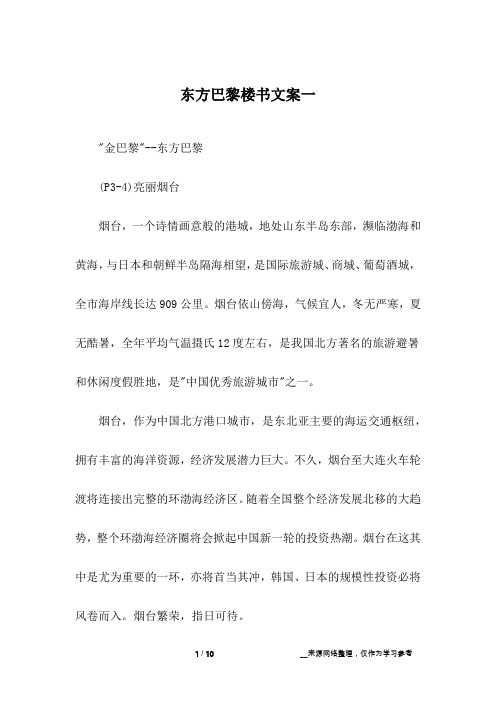 东方巴黎楼书文案一

"金巴黎"--东方巴黎

(P3-4)亮丽烟台

烟台，一个诗情画意般的港城，地处山东半岛东部，濒临渤海和黄海，与日本和朝鲜半岛隔海相望，是国际旅游城、商城、葡萄酒城，全市海岸线长达909公里。烟台依山傍海，气候宜人，冬无严寒，夏无酷暑，全年平均气温摄氏12度左右，是我国北方著名的旅游避暑和休闲度假胜地，是"中国优秀旅游城市"之一。

烟台，作为中国北方港口城市，是东北亚主要的海运交通枢纽，拥有丰富的海洋资源，经济发展潜力巨大。不久，烟台至大连火车轮渡将连接出完整的环渤海经济区。随着全国整个经济发展北移的大趋势，整个环渤海经济圈将会掀起中国新一轮的投资热潮。烟台在这其中是尤为重要的一环，亦将首当其冲，韩国、日本的规模性投资必将风卷而入。烟台繁荣，指日可待。

1 / 10

__来源网络整理，仅作为学习参考